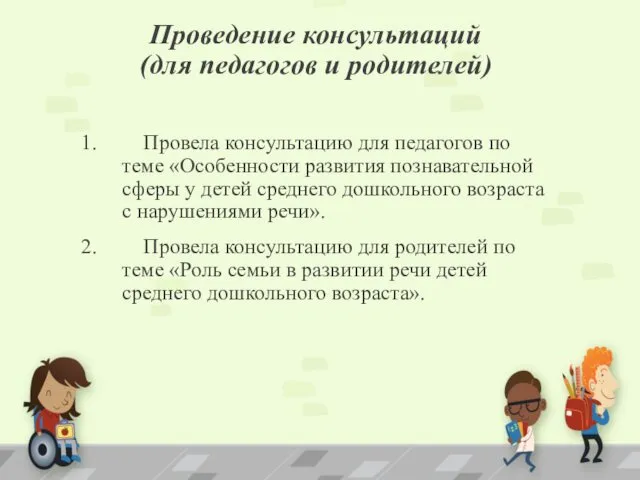 Проведение консультаций
(для педагогов и родителей)

1. Провела консультацию для педагогов по теме «Особенности развития познавательной сферы у детей среднего дошкольного возраста с нарушениями речи».

2. Провела консультацию для родителей по теме «Роль семьи в развитии речи детей среднего дошкольного возраста».